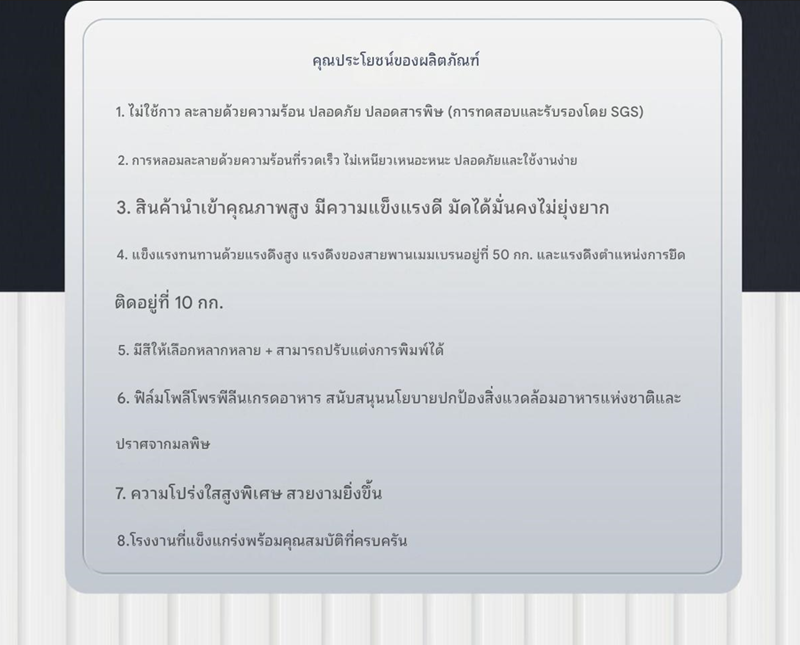 คุณประโยชน์ของผลิตภัณฑ์

1. ไม่ใช้กาว ละลายด้วยความร้อน ปลอดภัย ปลอดสารพิษ (การทดสอบและรับรองโดย SGS)

2. การหลอมละลายด้วยความร้อนที่รวดเร็ว ไม่เหนียวเหนอะหนะ ปลอดภัยและใช้งานง่าย

3. สินค้านำเข้าคุณภาพสูง มีความแข็งแรงดี มัดได้มั่นคงไม่ยุ่งยาก

4. แข็งแรงทนทานด้วยแรงดึงสูง แรงดึงของสายพานเมมเบรนอยู่ที่ 50 กก. และแรงดึงตำแหน่งการยึดติดอยู่ที่ 10 กก.

5. มีสีให้เลือกหลากหลาย + สามารถปรับแต่งการพิมพ์ได้

6. ฟิล์มโพลีโพรพีลีนเกรดอาหาร สนับสนุนนโยบายปกป้องสิ่งแวดล้อมอาหารแห่งชาติและปราศจากมลพิษ

7. ความโปร่งใสสูงพิเศษ สวยงามยิ่งขึ้น

8.โรงงานที่แข็งแกร่งพร้อมคุณสมบัติที่ครบครัน